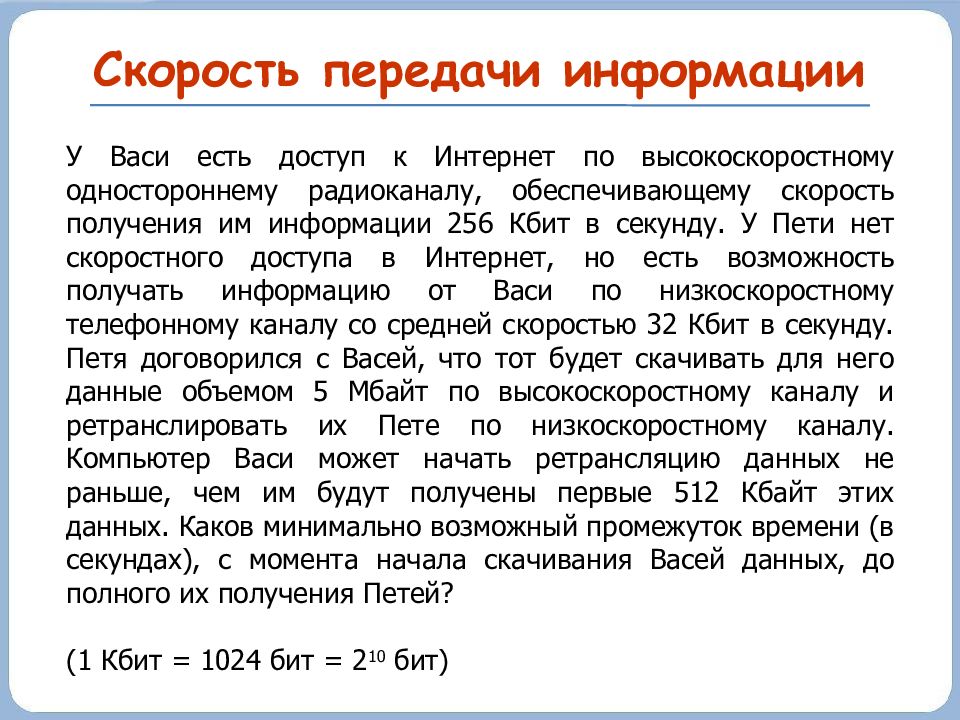 Скорость передачи информации

У Васи есть доступ к Интернет по высокоскоростному одностороннему радиоканалу, обеспечивающему скорость получения им информации 256 Кбит в секунду. У Пети нет скоростного доступа в Интернет, но есть возможность получать информацию от Васи по низкоскоростному телефонному каналу со средней скоростью 32 Кбит в секунду. Петя договорился с Васей, что тот будет скачивать для него данные объемом 5 Мбайт по высокоскоростному каналу и ретранслировать их Пете по низкоскоростному каналу. Компьютер Васи может начать ретрансляцию данных не раньше, чем им будут получены первые 512 Кбайт этих данных. Каков минимально возможный промежуток времени (в секундах), с момента начала скачивания Васей данных, до полного их получения Петей?

(1 Кбит = 1024 бит = $2^{10}$ бит)